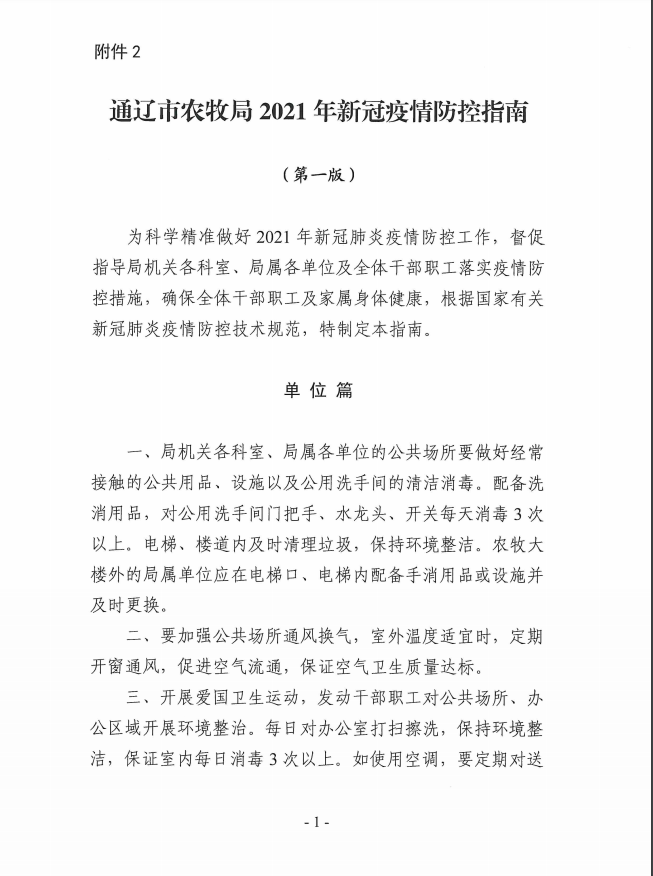 附件 2

通辽市农牧局 2021 年新冠疫情防控指南

（第一版）

为科学精准做好 2021 年新冠肺炎疫情防控工作，督促指导局机关各科室、局属各单位及全体干部职工落实疫情防控措施，确保全体干部职工及家属身体健康，根据国家有关新冠肺炎疫情防控技术规范，特制定本指南。

单 位 篇

一、局机关各科室、局属各单位的公共场所要做好经常接触的公共用品、设施以及公用洗手间的清洁消毒。配备洗消用品，对公用洗手间门把手、水龙头、开关每天消毒 3 次以上。电梯、楼道内及时清理垃圾，保持环境整洁。农牧大楼外的局属单位应在电梯口、电梯内配备手消用品或设施并及时更换。

二、要加强公共场所通风换气，室外温度适宜时，定期开窗通风，促进空气流通，保证空气卫生质量达标。

三、开展爱国卫生运动，发动干部职工对公共场所、办公区域开展环境整治。每日对办公室打扫擦洗，保持环境整洁，保证室内每日消毒 3 次以上。如使用空调，要定期对送

- 1 -